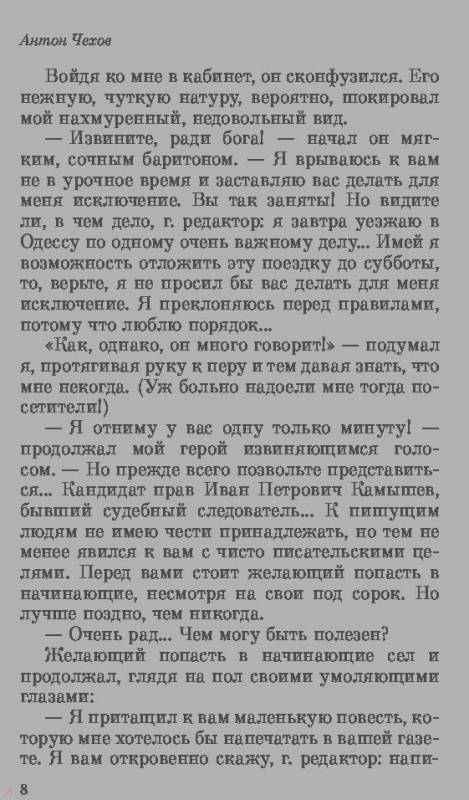 Антон Чехов

Войдя ко мне в кабинет, он сконфузился. Его нежную, чуткую натуру, вероятно, шокировал мой нахмуренный, недовольный вид.

— Извините, ради бога! — начал он мягким, сочным баритоном. — Я врываюсь к вам не в урочное время и заставляю вас делать для меня исключение. Вы так заняты! Но видите ли, в чем дело, г. редактор: я завтра уезжаю в Одессу по одному очень важному делу... Имей я возможность отложить эту поездку до субботы, то, верьте, я не просил бы вас делать для меня исключение. Я преклоняюсь перед правилами, потому что люблю порядок...

«Как, однако, он много говорит!» — подумал я, протягивая руку к перу и тем давая знать, что мне некогда. (Уж больно надоели мне тогда посетители!)

— Я отниму у вас одну только минуту! — продолжал мой герой извиняющимся голосом. — Но прежде всего позвольте представиться... Кандидат прав Иван Петрович Камышев, бывший судебный следователь... К пишущим людям не имею чести принадлежать, но тем не менее явился к вам с чисто писательскими целями. Перед вами стоит желающий попасть в начинающие, несмотря на свои под сорок. Но лучше поздно, чем никогда.

— Очень рад... Чем могу быть полезен?

Желающий попасть в начинающие сел и продолжал, глядя на пол своими умоляющими глазами:

— Я притащил к вам маленькую повесть, которую мне хотелось бы напечатать в вашей газете. Я вам откровенно скажу, г. редактор: напи-

8